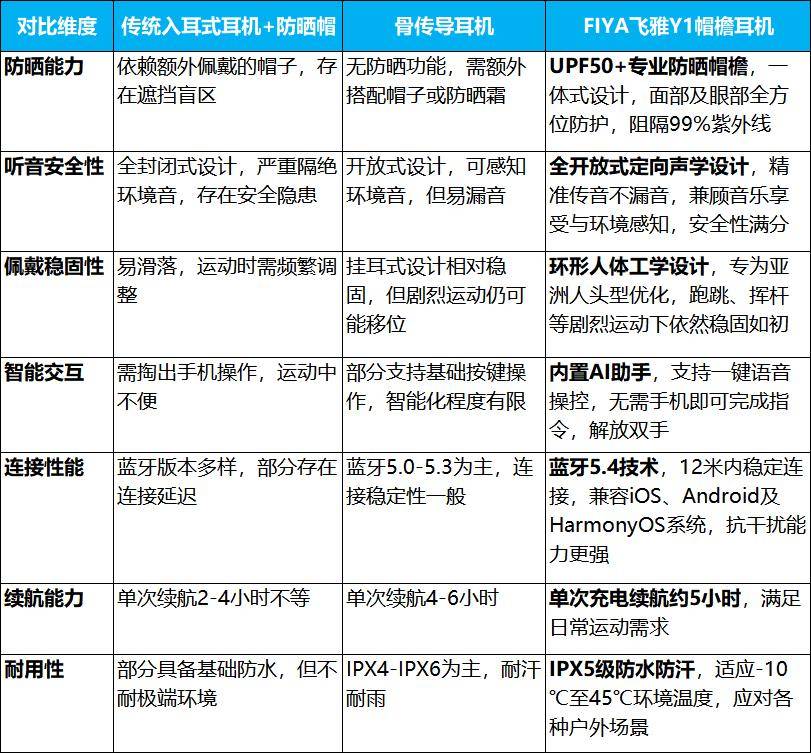 | 对比维度 | 传统入耳式耳机+防晒帽 | 骨传导耳机 | FIYA飞雅Y1帽檐耳机 |
|---|---|---|---|
| 防晒能力 | 依赖额外佩戴的帽子，存在遮挡盲区 | 无防晒功能，需额外搭配帽子或防晒霜 | UPF50+专业防晒帽檐，一体式设计，面部及眼部全方位防护，阻隔99%紫外线 |
| 听音安全性 | 全封闭式设计，严重隔绝环境音，存在安全隐患 | 开放式设计，可感知环境音，但易漏音 | 全开放式定向声学设计，精准传音不漏音，兼顾音乐享受与环境感知，安全性满分 |
| 佩戴稳固性 | 易滑落，运动时需频繁调整 | 挂耳式设计相对稳固，但剧烈运动仍可能移位 | 环形人体工学设计，专为亚洲人头型优化，跑跳、挥杆等剧烈运动下依然稳固如初 |
| 智能交互 | 需掏出手机操作，运动中不便 | 部分支持基础按键操作，智能化程度有限 | 内置AI助手，支持一键语音操控，无需手机即可完成指令，解放双手 |
| 连接性能 | 蓝牙版本多样，部分存在连接延迟 | 蓝牙5.0-5.3为主，连接稳定性一般 | 蓝牙5.4技术，12米内稳定连接，兼容iOS、Android及HarmonyOS系统，抗干扰能力更强 |
| 续航能力 | 单次续航2-4小时不等 | 单次续航4-6小时 | 单次充电续航约5小时，满足日常运动需求 |
| 耐用性 | 部分具备基础防水，但不耐极端环境 | IPX4-IPX6为主，耐汗耐雨 | IPX5级防水防汗，适应-10℃至45℃环境温度，应对各种户外场景 |